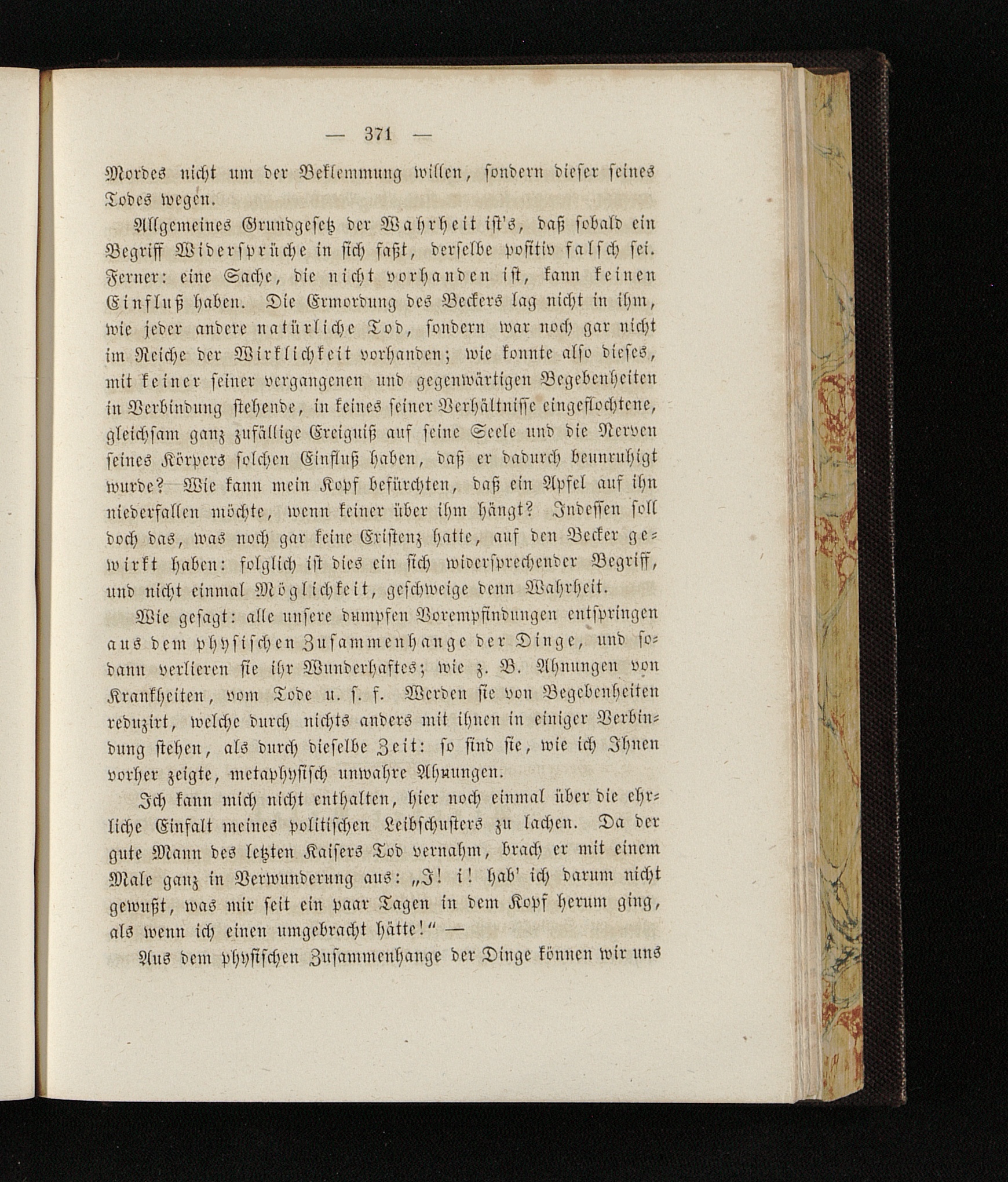 — 371 —

Mordes nicht um der Beklemmung willen, sondern dieser seines Todes wegen.

Allgemeines Grundgesetz der Wahrheit ist's, daß sobald ein Begriff Widersprüche in sich faßt, derselbe positiv falsch sei. Ferner: eine Sache, die nicht vorhanden ist, kann keinen Einfluß haben. Die Ermordung des Beckers lag nicht in ihm, wie jeder andere natürliche Tod, sondern war noch gar nicht im Reiche der Wirklichkeit vorhanden; wie konnte also dieses, mit keiner seiner vergangenen und gegenwärtigen Begebenheiten in Verbindung stehende, in keines seiner Verhältnisse eingeflochtene, gleichsam ganz zufällige Ereigniß auf seine Seele und die Nerven seines Körpers solchen Einfluß haben, daß er dadurch beunruhigt wurde? Wie kann mein Kopf befürchten, daß ein Apfel auf ihn niederfallen möchte, wenn keiner über ihm hängt? Indessen soll doch das, was noch gar keine Existenz hatte, auf den Becker gewirkt haben: folglich ist dies ein sich widersprechender Begriff, und nicht einmal Möglichkeit, geschweige denn Wahrheit.

Wie gesagt: alle unsere dumpfen Vorempfindungen entspringen aus dem physischen Zusammenhange der Dinge, und sodann verlieren sie ihr Wunderhaftes; wie z. B. Ahnungen von Krankheiten, vom Tode u. s. f. Werden sie von Begebenheiten reduzirt, welche durch nichts anders mit ihnen in einiger Verbindung stehen, als durch dieselbe Zeit: so sind sie, wie ich Ihnen vorher zeigte, metaphysisch unwahre Ahnungen.

Ich kann mich nicht enthalten, hier noch einmal über die ehrliche Einfalt meines politischen Leibschusters zu lachen. Da der gute Mann des letzten Kaisers Tod vernahm, brach er mit einem Male ganz in Verwunderung aus: „I! i! hab' ich darum nicht gewußt, was mir seit ein paar Tagen in dem Kopf herum ging, als wenn ich einen umgebracht hätte!“ —

Aus dem physischen Zusammenhange der Dinge können wir uns